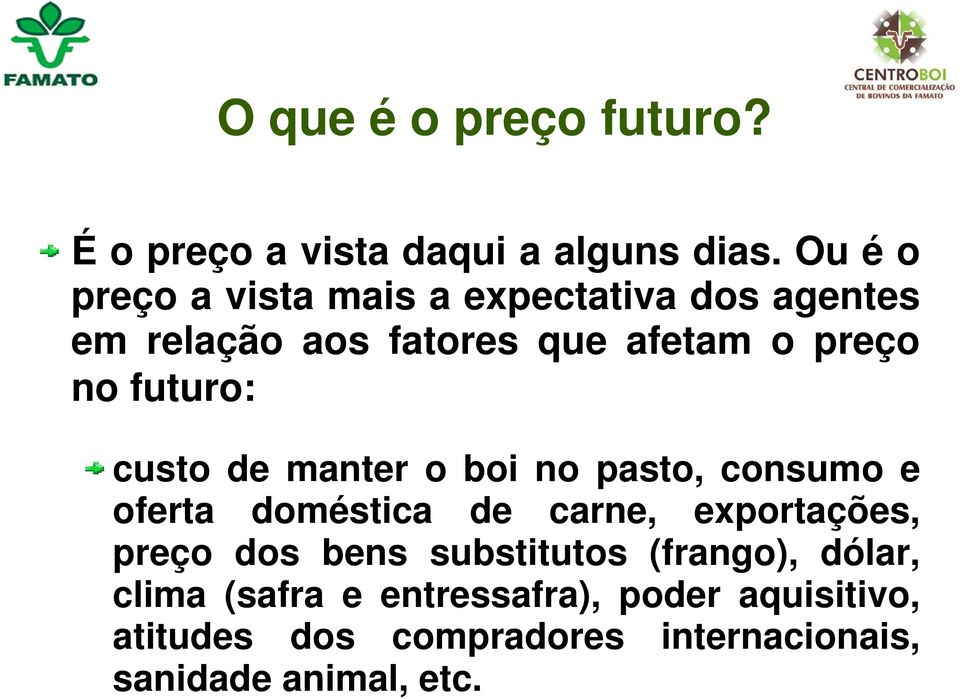 FAMATO

CENTROBOI
CENTRAL DE COMERCIALIZAÇÃO DE BOVINOS DA FAMATO

O que é o preço futuro?

É o preço a vista daqui a alguns dias. Ou é o preço a vista mais a expectativa dos agentes em relação aos fatores que afetam o preço no futuro:

custo de manter o boi no pasto, consumo e oferta doméstica de carne, exportações, preço dos bens substitutos (frango), dólar, clima (safra e entressafra), poder aquisitivo, atitudes dos compradores internacionais, sanidade animal, etc.